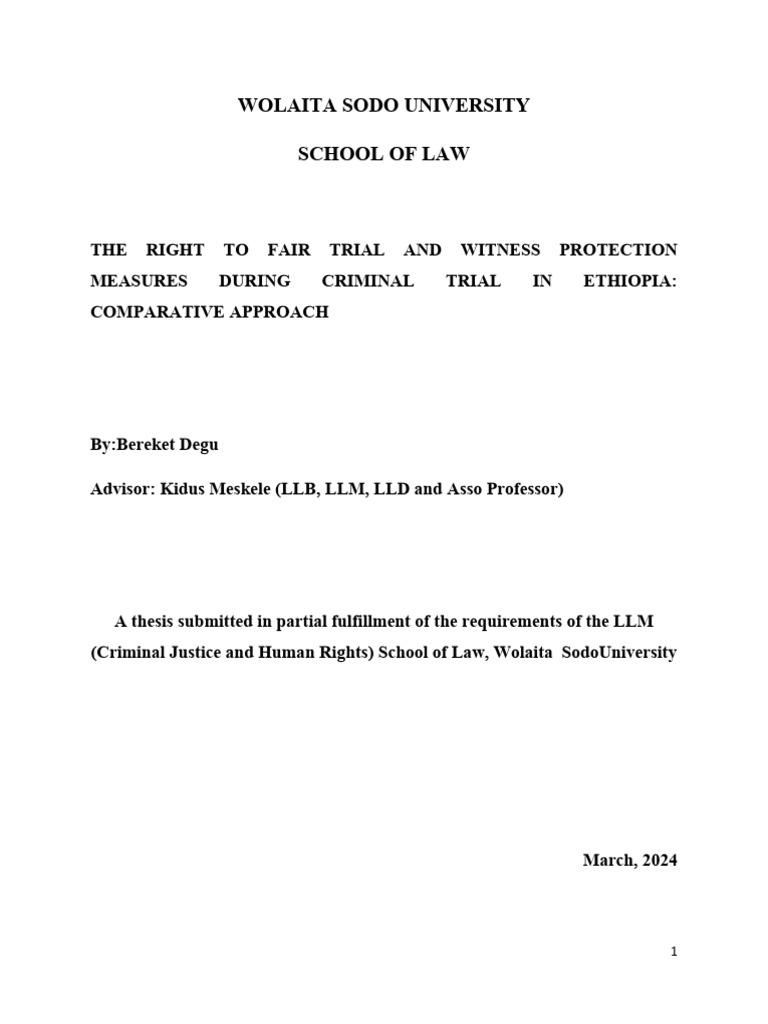 WOLAITA SODO UNIVERSITY

SCHOOL OF LAW

THE RIGHT TO FAIR TRIAL AND WITNESS PROTECTION MEASURES DURING CRIMINAL TRIAL IN ETHIOPIA: COMPARATIVE APPROACH

By:Bereket Degu

Advisor: Kidus Meskele (LLB, LLM, LLD and Asso Professor)

A thesis submitted in partial fulfillment of the requirements of the LLM (Criminal Justice and Human Rights) School of Law, Wolaita SodoUniversity

March, 2024

1